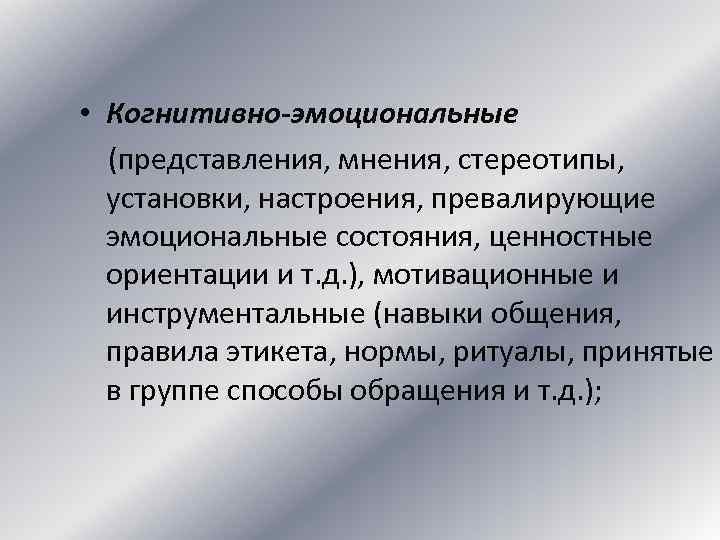 • Когнитивно-эмоциональные

(представления, мнения, стереотипы, установки, настроения, превалирующие эмоциональные состояния, ценностные ориентации и т.д.), мотивационные и инструментальные (навыки общения, правила этикета, нормы, ритуалы, принятые в группе способы обращения и т.д.);